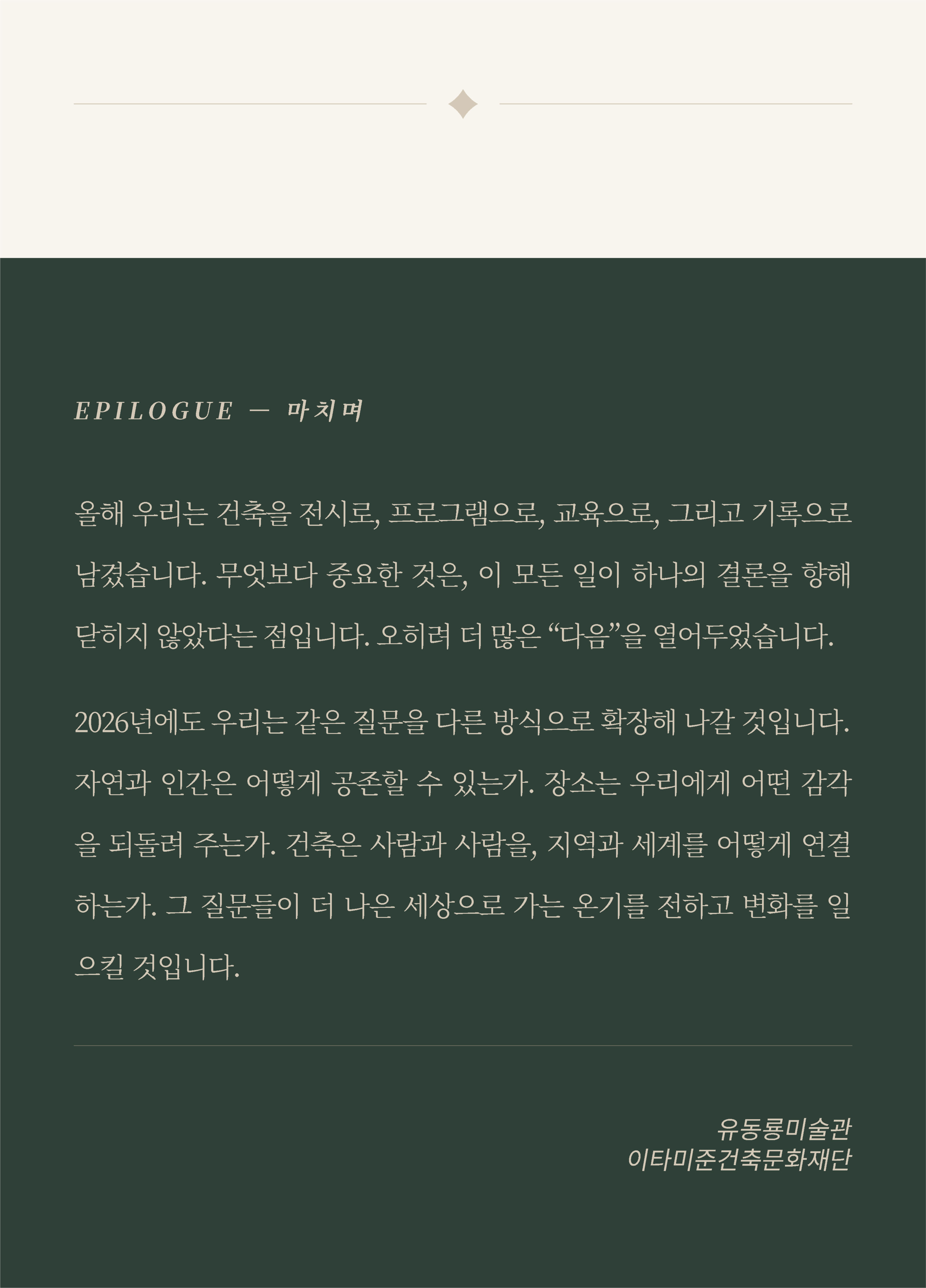 EPILOGUE — 마치며

올해 우리는 건축을 전시로, 프로그램으로, 교육으로, 그리고 기록으로 남겼습니다. 무엇보다 중요한 것은, 이 모든 일이 하나의 결론을 향해 닫히지 않았다는 점입니다. 오히려 더 많은 “다음”을 열어두었습니다.

2026년에도 우리는 같은 질문을 다른 방식으로 확장해 나갈 것입니다. 자연과 인간은 어떻게 공존할 수 있는가. 장소는 우리에게 어떤 감각을 되돌려 주는가. 건축은 사람과 사람을, 지역과 세계를 어떻게 연결하는가. 그 질문들이 더 나은 세상으로 가는 온기를 전하고 변화를 일으킬 것입니다.

유동룡미술관
이타미준건축문화재단